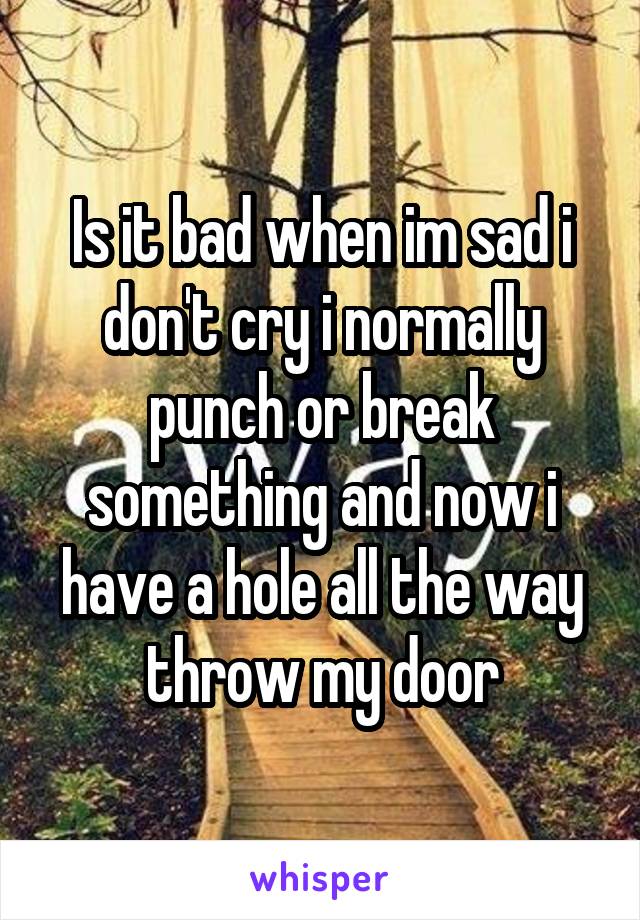 Is it bad when im sad i don't cry i normally punch or break something and now i have a hole all the way throw my door

whisper